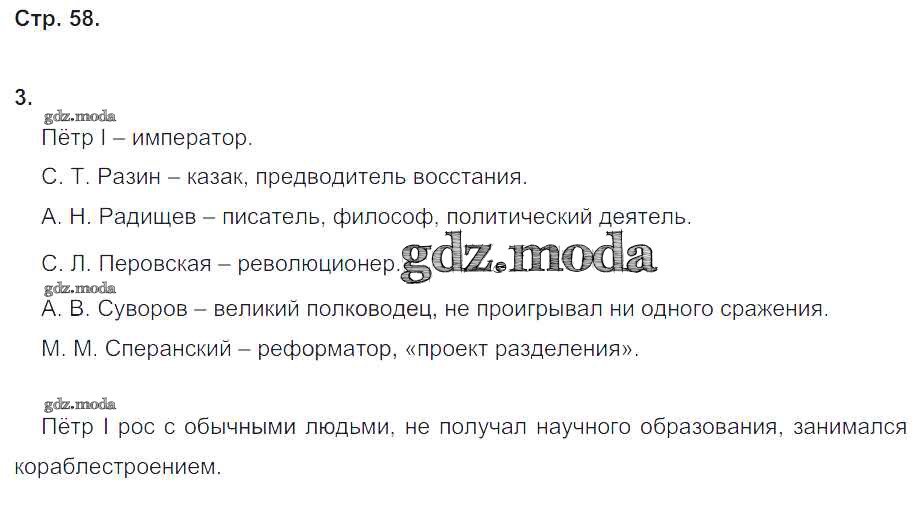 Стр. 58.

3.

Пётр I – император.

С. Т. Разин – казак, предводитель восстания.

А. Н. Радищев – писатель, философ, политический деятель.

С. Л. Перовская – революционер.

А. В. Суворов – великий полководец, не проигрывал ни одного сражения.

М. М. Сперанский – реформатор, «проект разделения».

Пётр I рос с обычными людьми, не получал научного образования, занимался кораблестроением.

gdz.moda